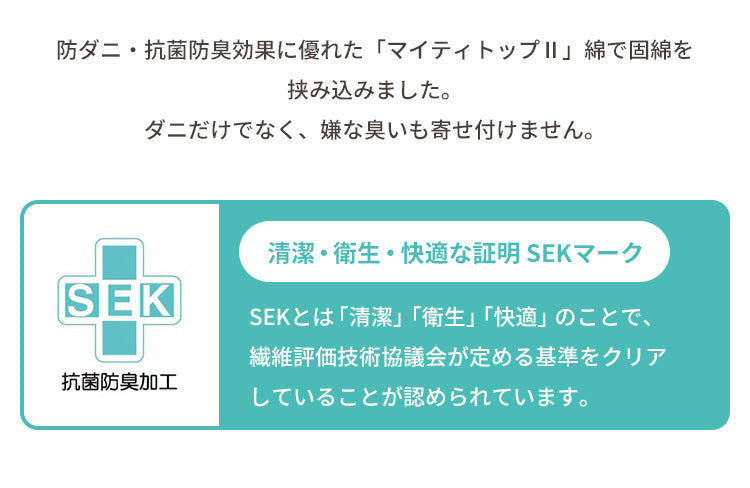 防ダニ・抗菌防臭効果に優れた「マイティトップII」綿で固綿を挟み込みました。
ダニだけでなく、嫌な臭いも寄せ付けません。

SEK
抗菌防臭加工

清潔・衛生・快適な証明 SEKマーク

SEKとは「清潔」「衛生」「快適」のことで、繊維評価技術協議会が定める基準をクリアしていることが認められています。